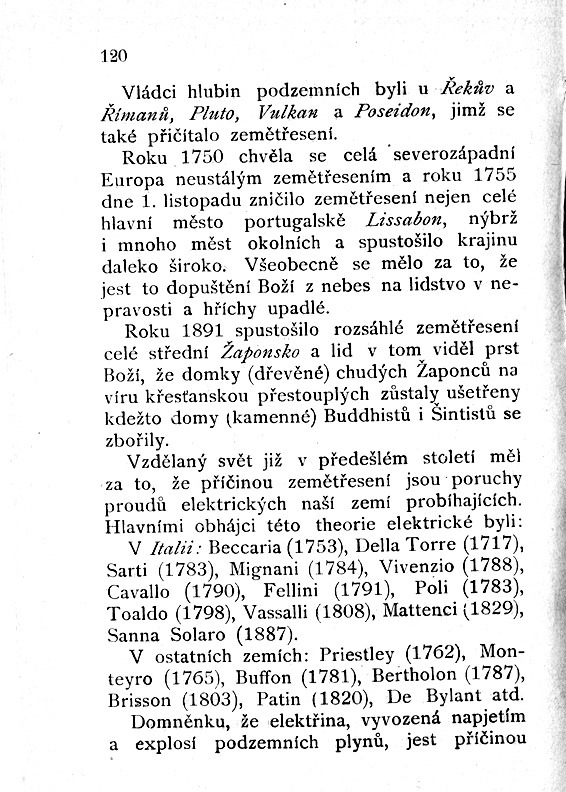 120

Vládci hlubin podzemních byli u Řekův a Římanů, Pluto, Vulkan a Poseidon, jimž se také přičítalo zemětřesení.

Roku 1750 chvěla se celá severozápadní Europa neustálým zemětřesením a roku 1755 dne 1. listopadu zničilo zemětřesení nejen celé hlavní město portugalské Lissabon, nýbrž i mnoho měst okolních a spustošilo krajinu daleko široko. Všeobecně se mělo za to, že jest to dopuštění Boží z nebes na lidstvo v nepravosti a hříchy upadlé.

Roku 1891 spustošilo rozsáhlé zemětřesení celé střední Žaponsko a lid v tom viděl prst Boží, že domky (dřevěné) chudých Žaponců na víru křesťanskou přestouplých zůstaly ušetřeny kdežto domy (kamenné) Buddhistů i Šintistů se zbořily.

Vzdělaný svět již v předešlém století měl za to, že příčinou zemětřesení jsou poruchy proudů elektrických naší zemí probíhajících. Hlavními obhájci této theorie elektrické byli:

V Italii: Beccaria (1753), Della Torre (1717), Sarti (1783), Mignani (1784), Vivenzio (1788), Cavallo (1790), Fellini (1791), Poli (1783), Toaldo (1798), Vassalli (1808), Mattenci (1829), Sanna Solaro (1887).

V ostatních zemích: Priestley (1762), Monteyro (1765), Buffon (1781), Bertholon (1787), Brisson (1803), Patin (1820), De Bylant atd.

Domněnku, že elektřina, vyvozená napjetím a explosí podzemních plynů, jest příčinou